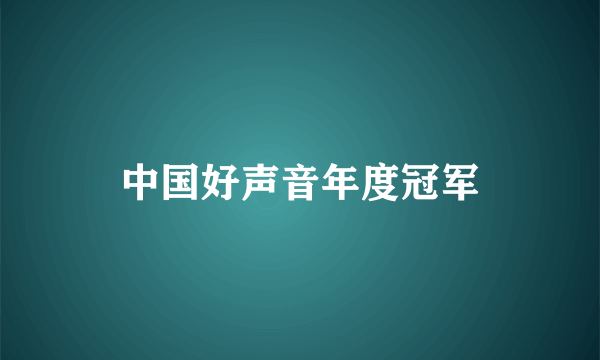 中国好声音年度冠军